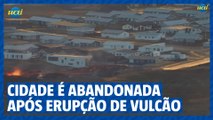 uol

uol

CIDADE É ABANDONADA
APÓS ERUPÇÃO DE VULCÃO